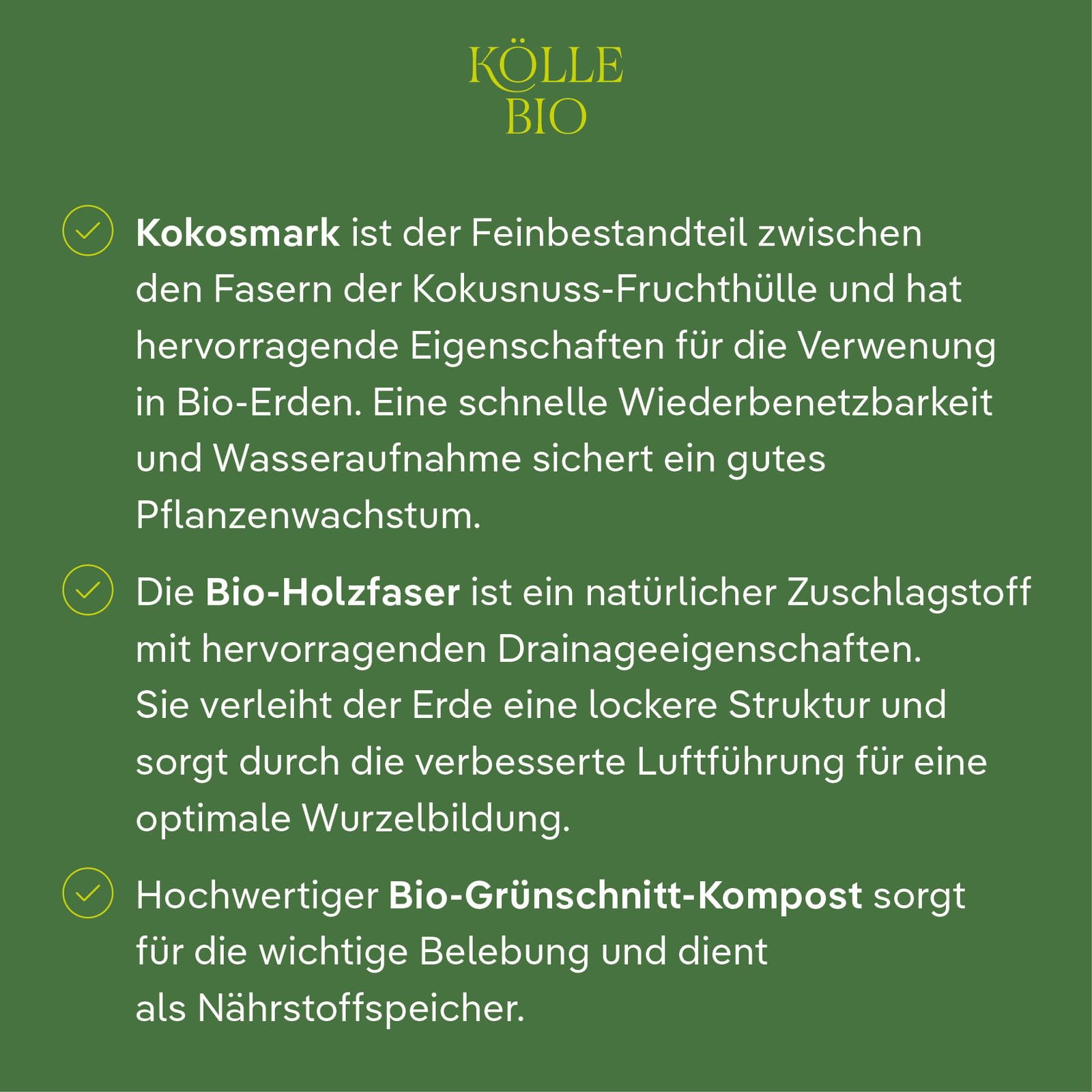 KÖLLE
BIO

Kokosmark ist der Feinbestandteil zwischen den Fasern der Kokusnuss-Fruchthülle und hat hervorragende Eigenschaften für die Verwenung in Bio-Erden. Eine schnelle Wiederbenetzbarkeit und Wasseraufnahme sichert ein gutes Pflanzenwachstum.

Die Bio-Holzfaser ist ein natürlicher Zuschlagstoff mit hervorragenden Drainageeigenschaften. Sie verleiht der Erde eine lockere Struktur und sorgt durch die verbesserte Luftführung für eine optimale Wurzelbildung.

Hochwertiger Bio-Grünschnitt-Kompost sorgt für die wichtige Belebung und dient als Nährstoffspeicher.